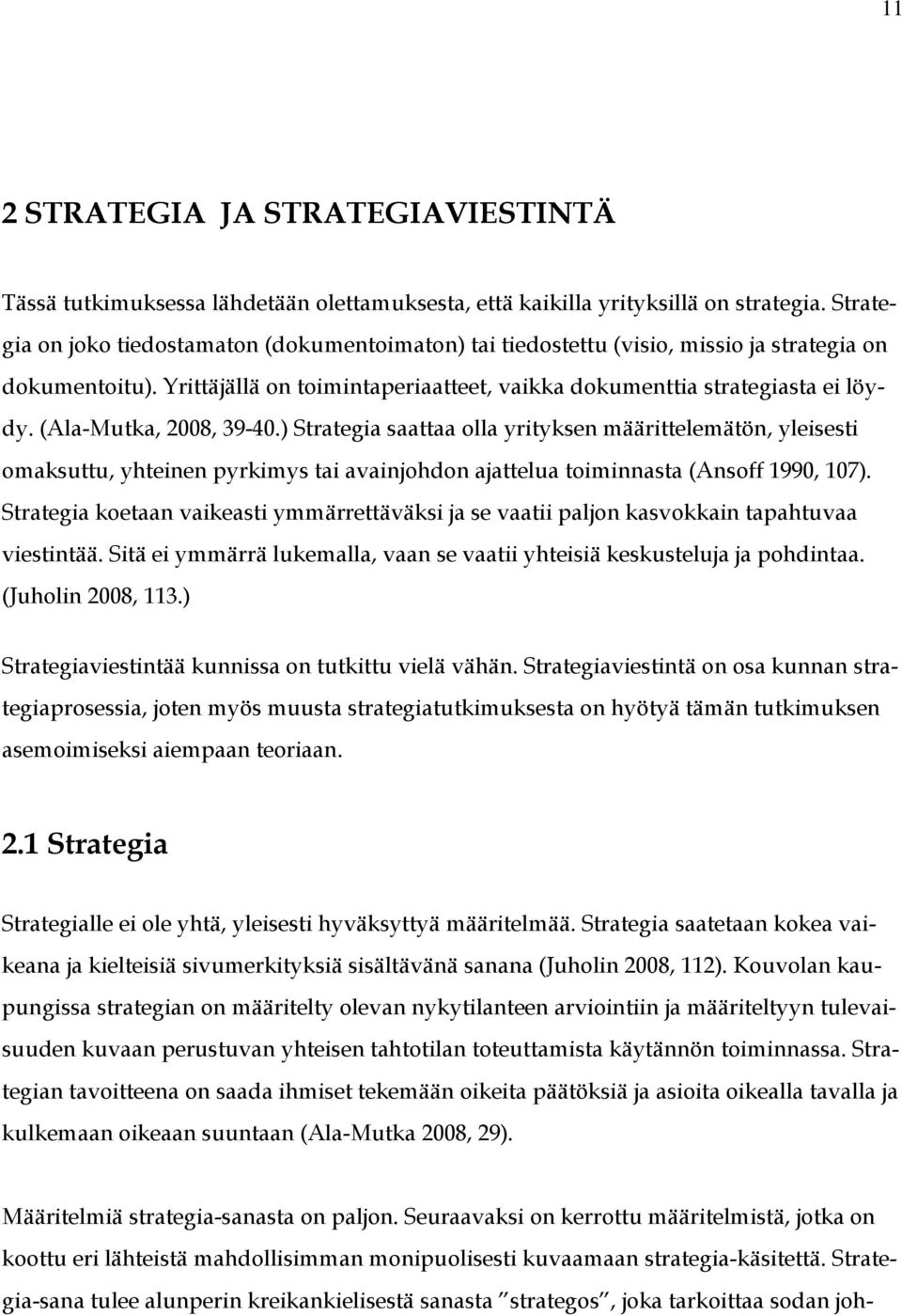 11

2 STRATEGIA JA STRATEGIAVIESTINTÄ

Tässä tutkimuksessa lähdetään olettamuksesta, että kaikilla yrityksillä on strategia. Strategia on joko tiedostamaton (dokumentoimaton) tai tiedostettu (visio, missio ja strategia on dokumentoitu). Yrittäjällä on toimintaperiaatteet, vaikka dokumenttia strategiasta ei löydy. (Ala-Mutka, 2008, 39-40.) Strategia saattaa olla yrityksen määrittelemätön, yleisesti omaksuttu, yhteinen pyrkimys tai avainjohdon ajattelua toiminnasta (Ansoff 1990, 107). Strategia koetaan vaikeasti ymmärrettäväksi ja se vaatii paljon kasvokkain tapahtuvaa viestintää. Sitä ei ymmärrä lukemalla, vaan se vaatii yhteisiä keskusteluja ja pohdintaa. (Juholin 2008, 113.)

Strategiaviestintää kunnissa on tutkittu vielä vähän. Strategiaviestintä on osa kunnan strategiaprosessia, joten myös muusta strategiatutkimuksesta on hyötyä tämän tutkimuksen asemoimiseksi aiempaan teoriaan.

2.1 Strategia

Strategialle ei ole yhtä, yleisesti hyväksyttyä määritelmää. Strategia saatetaan kokea vaikeana ja kielteisiä sivumerkityksiä sisältävänä sanana (Juholin 2008, 112). Kouvolan kaupungissa strategian on määritelty olevan nykytilanteen arviointiin ja määriteltyyn tulevaisuuden kuvaan perustuvan yhteisen tahtotilan toteuttamista käytännön toiminnassa. Strategian tavoitteena on saada ihmiset tekemään oikeita päätöksiä ja asioita oikealla tavalla ja kulkemaan oikeaan suuntaan (Ala-Mutka 2008, 29).

Määritelmiä strategia-sanasta on paljon. Seuraavaksi on kerrottu määritelmistä, jotka on koottu eri lähteistä mahdollisimman monipuolisesti kuvaamaan strategia-käsitettä. Strategia-sana tulee alunperin kreikankielisestä sanasta ”strategos”, joka tarkoittaa sodan joh-